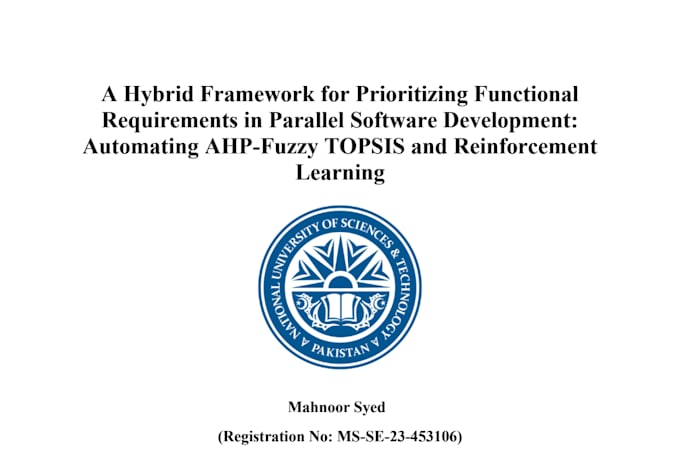 A Hybrid Framework for Prioritizing Functional Requirements in Parallel Software Development: Automating AHP-Fuzzy TOPSIS and Reinforcement Learning

NATIONAL UNIVERSITY OF SCIENCES & TECHNOLOGY
PAKISTAN

Mahnoor Syed

(Registration No: MS-SE-23-453106)